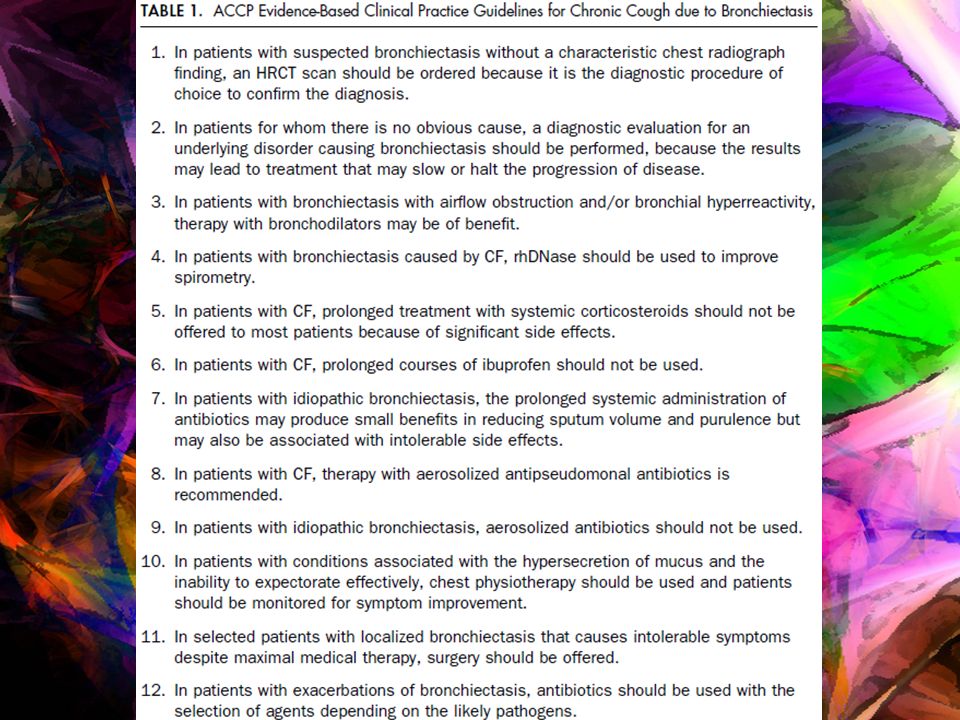 TABLE 1. ACCP Evidence-Based Clinical Practice Guidelines for Chronic Cough due to Bronchiectasis

1. In patients with suspected bronchiectasis without a characteristic chest radiograph finding, an HRCT scan should be ordered because it is the diagnostic procedure of choice to confirm the diagnosis.

2. In patients for whom there is no obvious cause, a diagnostic evaluation for an underlying disorder causing bronchiectasis should be performed, because the results may lead to treatment that may slow or halt the progression of disease.

3. In patients with bronchiectasis with airflow obstruction and/or bronchial hyperreactivity, therapy with bronchodilators may be of benefit.

4. In patients with bronchiectasis caused by CF, rhDNase should be used to improve spirometry.

5. In patients with CF, prolonged treatment with systemic corticosteroids should not be offered to most patients because of significant side effects.

6. In patients with CF, prolonged courses of ibuprofen should not be used.

7. In patients with idiopathic bronchiectasis, the prolonged systemic administration of antibiotics may produce small benefits in reducing sputum volume and purulence but may also be associated with intolerable side effects.

8. In patients with CF, therapy with aerosolized antipseudomonal antibiotics is recommended.

9. In patients with idiopathic bronchiectasis, aerosolized antibiotics should not be used.

10. In patients with conditions associated with the hypersecretion of mucus and the inability to expectorate effectively, chest physiotherapy should be used and patients should be monitored for symptom improvement.

11. In selected patients with localized bronchiectasis that causes intolerable symptoms despite maximal medical therapy, surgery should be offered.

12. In patients with exacerbations of bronchiectasis, antibiotics should be used with the selection of agents depending on the likely pathogens.